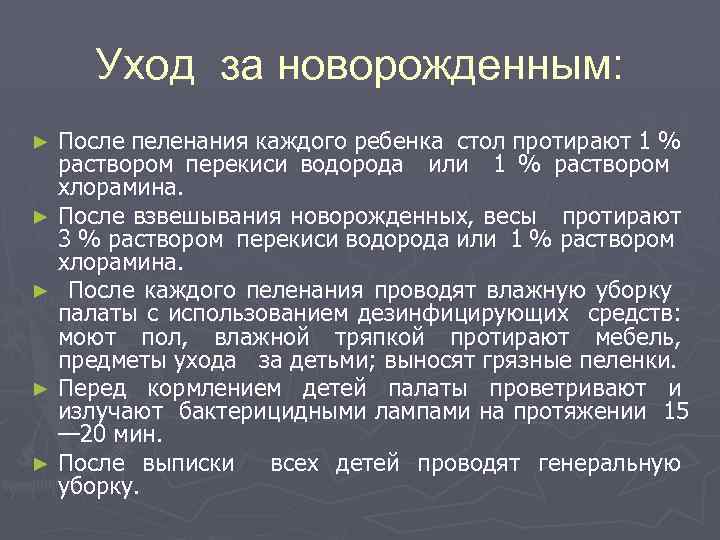 Уход за новорожденным:

► После пеленания каждого ребенка стол протирают 1 % раствором перекиси водорода или 1 % раствором хлорамина.

► После взвешывания новорожденных, весы протирают 3 % раствором перекиси водорода или 1 % раствором хлорамина.

► После каждого пеленания проводят влажную уборку палаты с использованием дезинфицирующих средств: моют пол, влажной тряпкой протирают мебель, предметы ухода за детьми; выносят грязные пеленки.

► Перед кормлением детей палаты проветривают и излучают бактерицидными лампами на протяжении 15—20 мин.

► После выписки всех детей проводят генеральную уборку.